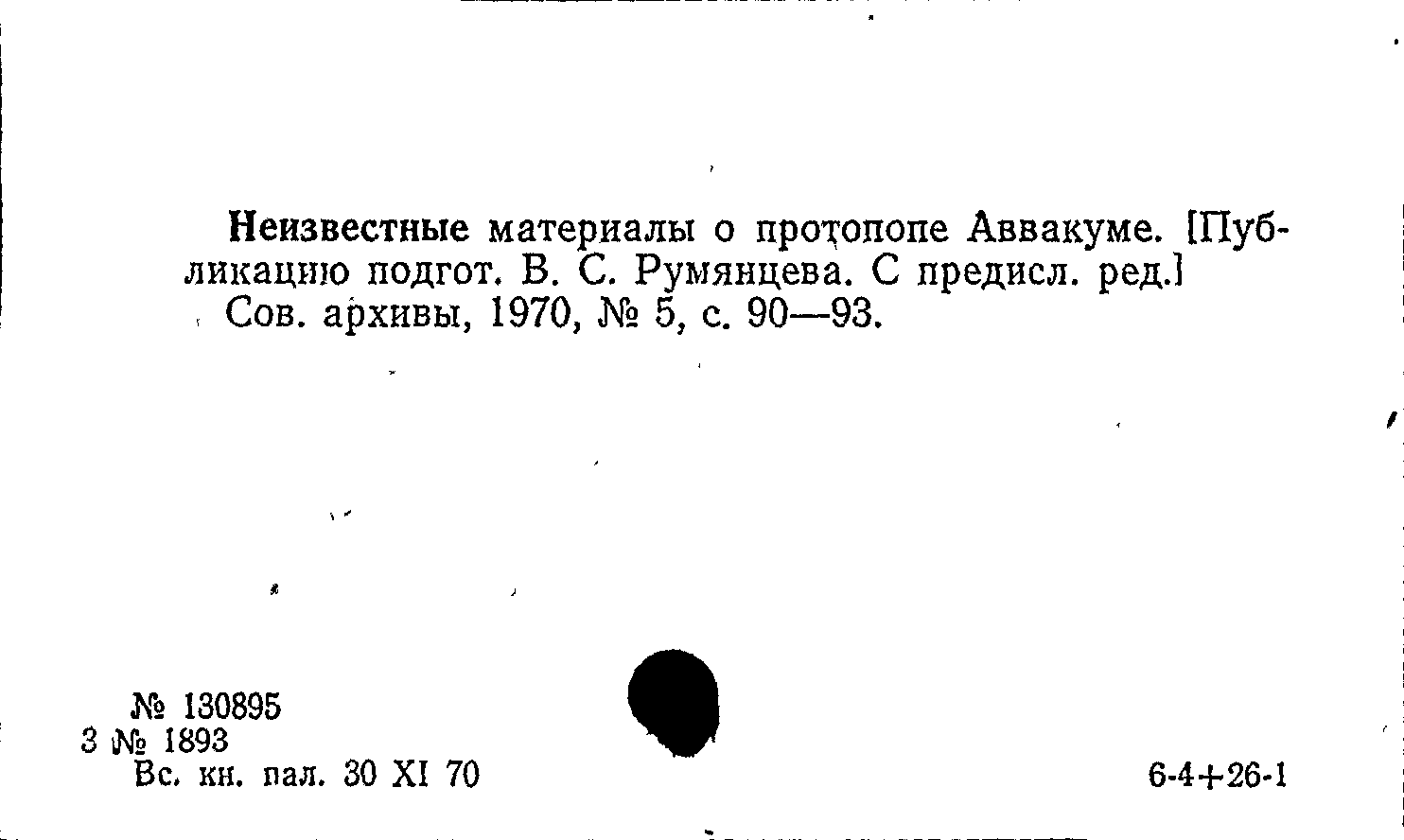 Неизвестные материалы о протопопе Аввакуме. [Публикацию подгот. В. С. Румянцева. С предисл. ред.] Сов. архивы, 1970, № 5, с. 90—93.

№ 130895
3 № 1893
Вс. кн. пал. 30 XI 70

6-4+26-1